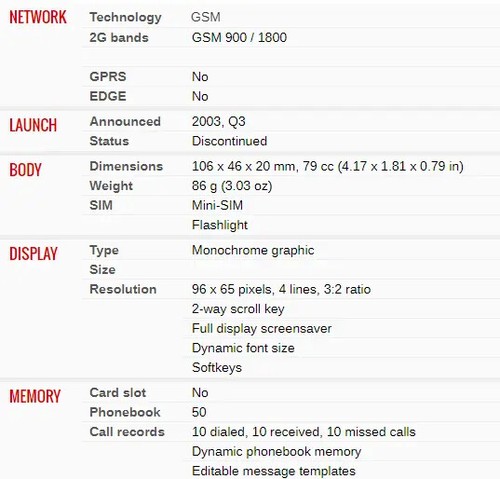 | | | |
|---|---|---|
| NETWORK | Technology | GSM |
| | 2G bands | GSM 900 / 1800 |
| | | |
| | GPRS | No |
| | EDGE | No |
| LAUNCH | Announced | 2003, Q3 |
| | Status | Discontinued |
| BODY | Dimensions | 106 x 46 x 20 mm, 79 cc (4.17 x 1.81 x 0.79 in) |
| | Weight | 86 g (3.03 oz) |
| | SIM | Mini-SIM |
| | | Flashlight |
| DISPLAY | Type | Monochrome graphic |
| | Size | |
| | Resolution | 96 x 65 pixels, 4 lines, 3:2 ratio |
| | | 2-way scroll key |
| | | Full display screensaver |
| | | Dynamic font size |
| | | Softkeys |
| MEMORY | Card slot | No |
| | Phonebook | 50 |
| | Call records | 10 dialed, 10 received, 10 missed calls |
| | | Dynamic phonebook memory |
| | | Editable message templates |